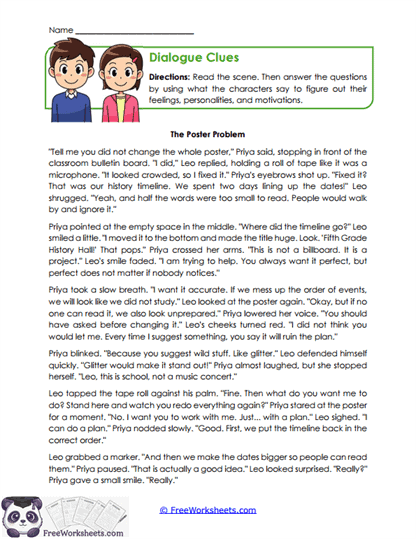 Name ___________________________

Dialogue Clues

Directions: Read the scene. Then answer the questions by using what the characters say to figure out their feelings, personalities, and motivations.

The Poster Problem

"Tell me you did not change the whole poster," Priya said, stopping in front of the classroom bulletin board. "I did," Leo replied, holding a roll of tape like it was a microphone. "It looked crowded, so I fixed it." Priya's eyebrows shot up. "Fixed it? That was our history timeline. We spent two days lining up the dates!" Leo shrugged. "Yeah, and half the words were too small to read. People would walk by and ignore it."

Priya pointed at the empty space in the middle. "Where did the timeline go?" Leo smiled a little. "I moved it to the bottom and made the title huge. Look. 'Fifth Grade History Hall!' That pops." Priya crossed her arms. "This is not a billboard. It is a project." Leo's smile faded. "I am trying to help. You always want it perfect, but perfect does not matter if nobody notices."

Priya took a slow breath. "I want it accurate. If we mess up the order of events, we will look like we did not study." Leo looked at the poster again. "Okay, but if no one can read it, we also look unprepared." Priya lowered her voice. "You should have asked before changing it." Leo's cheeks turned red. "I did not think you would let me. Every time I suggest something, you say it will ruin the plan."

Priya blinked. "Because you suggest wild stuff. Like glitter." Leo defended himself quickly. "Glitter would make it stand out!" Priya almost laughed, but she stopped herself. "Leo, this is school, not a music concert."

Leo tapped the tape roll against his palm. "Fine. Then what do you want me to do? Stand here and watch you redo everything again?" Priya stared at the poster for a moment. "No. I want you to work with me. Just... with a plan." Leo sighed. "I can do a plan." Priya nodded slowly. "Good. First, we put the timeline back in the correct order."

Leo grabbed a marker. "And then we make the dates bigger so people can read them." Priya paused. "That is actually a good idea." Leo looked surprised. "Really?" Priya gave a small smile. "Really."

FreeWorksheets.com

© FreeWorksheets.com